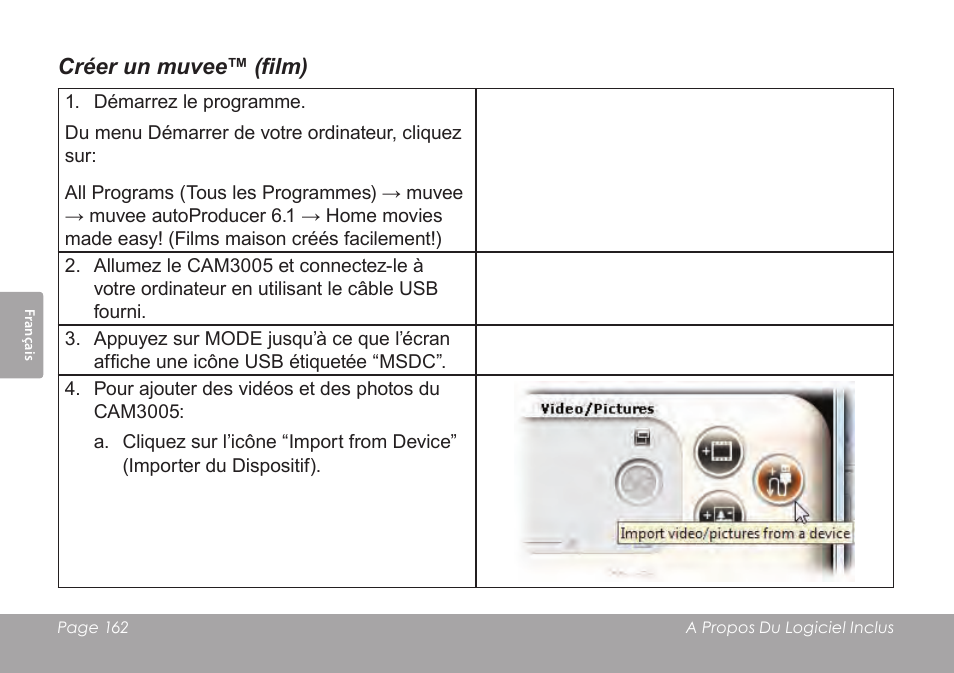 Créer un muvee™ (film)

| | |
|---|---|
| 1. Démarrez le programme. Du menu Démarrer de votre ordinateur, cliquez sur: All Programs (Tous les Programmes) → muvee → muvee autoProducer 6.1 → Home movies made easy! (Films maison créés facilement!) | |
| 2. Allumez le CAM3005 et connectez-le à votre ordinateur en utilisant le câble USB fourni. | |
| 3. Appuyez sur MODE jusqu'à ce que l'écran affiche une icône USB étiquetée "MSDC". | |
| 4. Pour ajouter des vidéos et des photos du CAM3005: a. Cliquez sur l'icône "Import from Device" (Importer du Dispositif). | Video/Pictures Import video/pictures from a device |

Français

Page 162

A Propos Du Logiciel Inclus